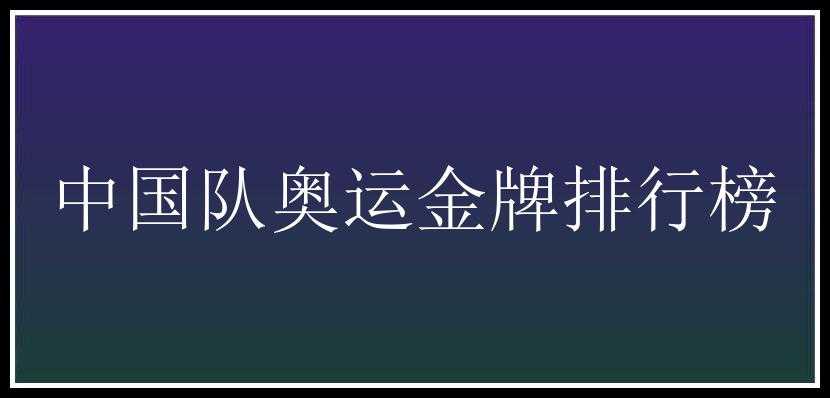 中国队奥运金牌排行榜